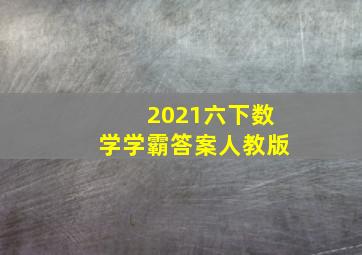 2021六下数学学霸答案人教版